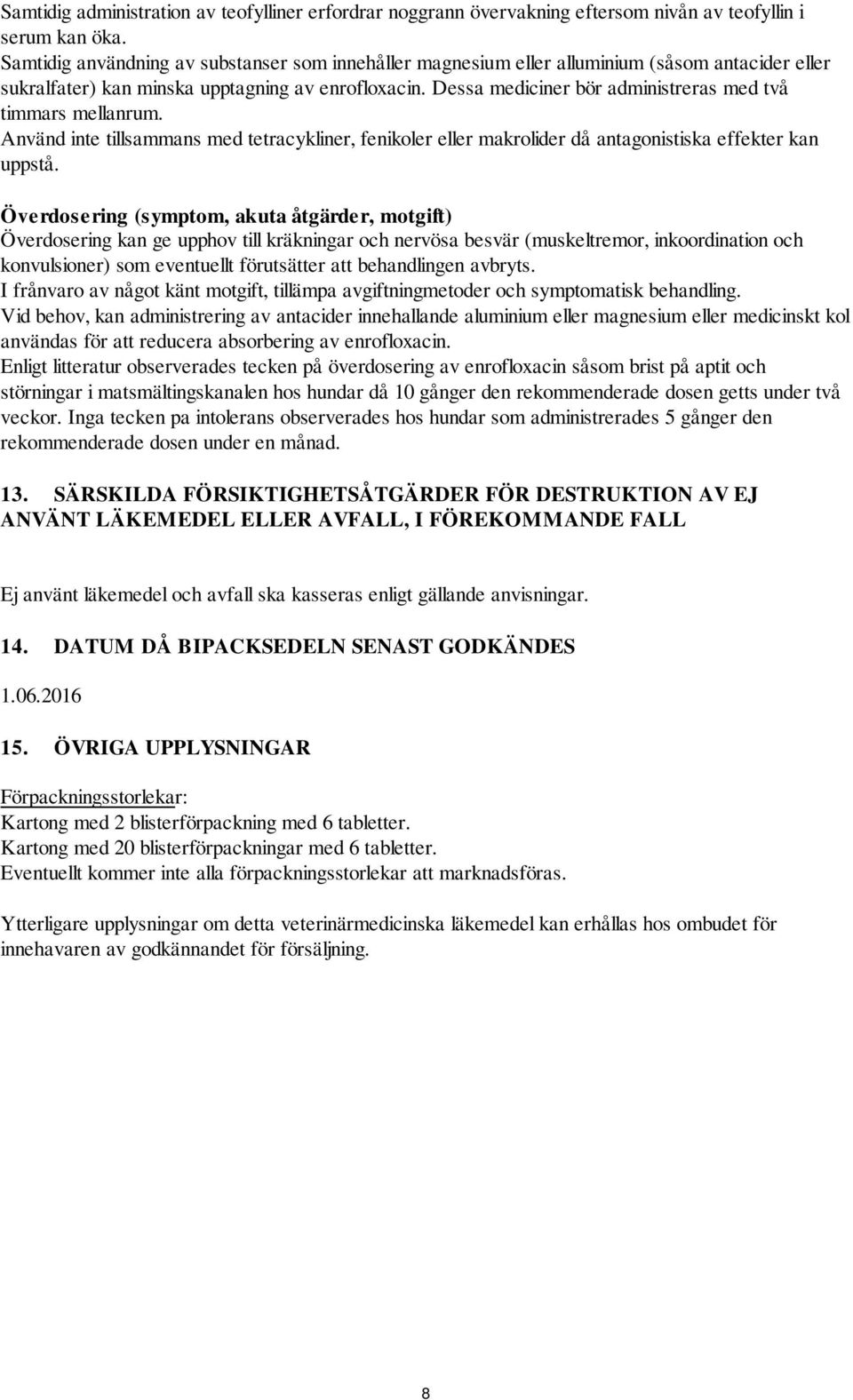 Samtidig administration av teofylliner erfordrar noggrann övervakning eftersom nivån av teofyllin i serum kan öka.
Samtidig användning av substanser som innehåller magnesium eller alluminium (såsom antacider eller sukralfater) kan minska upptagning av enrofloxacin. Dessa mediciner bör administreras med två timmars mellanrum.
Använd inte tillsammans med tetracykliner, fenikoler eller makrolider då antagonistiska effekter kan uppstå.

Överdosering (symptom, akuta åtgärder, motgift)
Överdosering kan ge upphov till kräkningar och nervösa besvär (muskeltremor, inkoordination och konvulsioner) som eventuellt förutsätter att behandlingen avbryts.
I frånvaro av något känt motgift, tillämpa avgiftningmetoder och symptomatisk behandling.
Vid behov, kan administrering av antacider innehallande aluminium eller magnesium eller medicinskt kol användas för att reducera absorbering av enrofloxacin.
Enligt litteratur observerades tecken på överdosering av enrofloxacin såsom brist på aptit och störningar i matsmältingskanalen hos hundar då 10 gånger den rekommenderade dosen getts under två veckor. Inga tecken pa intolerans observerades hos hundar som administrerades 5 gånger den rekommenderade dosen under en månad.

13. SÄRSKILDA FÖRSIKTIGHETSÅTGÄRDER FÖR DESTRUKTION AV EJ ANVÄNT LÄKEMEDEL ELLER AVFALL, I FÖREKOMMANDE FALL

Ej använt läkemedel och avfall ska kasseras enligt gällande anvisningar.

14. DATUM DÅ BIPACKSEDELN SENAST GODKÄNDES

1.06.2016

15. ÖVRIGA UPPLYSNINGAR

Förpackningsstorlekar:
Kartong med 2 blisterförpackning med 6 tabletter.
Kartong med 20 blisterförpackningar med 6 tabletter.
Eventuellt kommer inte alla förpackningsstorlekar att marknadsföras.

Ytterligare upplysningar om detta veterinärmedicinska läkemedel kan erhållas hos ombudet för innehavaren av godkännandet för försäljning.

8